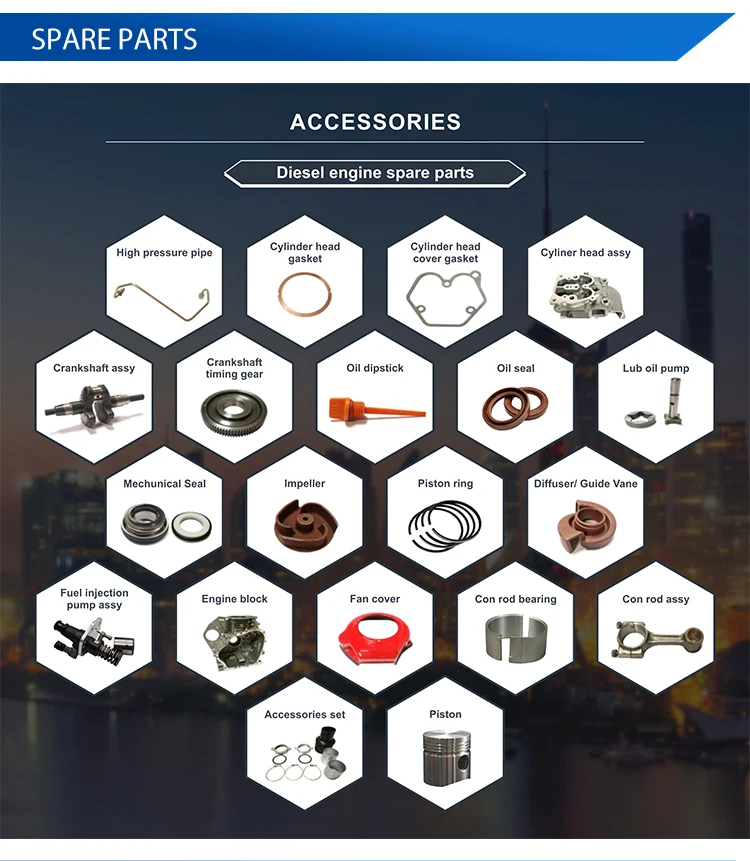 SPARE PARTS

ACCESSORIES

Diesel engine spare parts

High pressure pipe

Cylinder head gasket

Cylinder head cover gasket

Cyliner head assy

Crankshaft assy

Crankshaft timing gear

Oil dipstick

Oil seal

Lub oil pump

Mechunical Seal

Impeller

Piston ring

Diffuser/ Guide Vane

Fuel injection pump assy

Engine block

Fan cover

Con rod bearing

Con rod assy

Accessories set

Piston